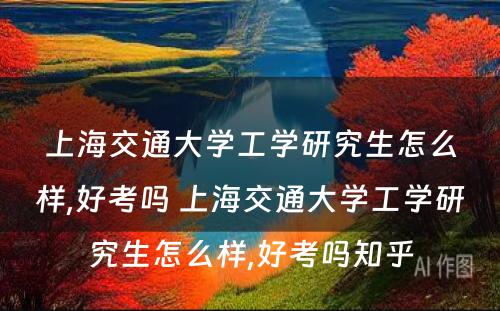 上海交通大学工学研究生怎么样,好考吗 上海交通大学工学研究生怎么样,好考吗知乎

AI 作图